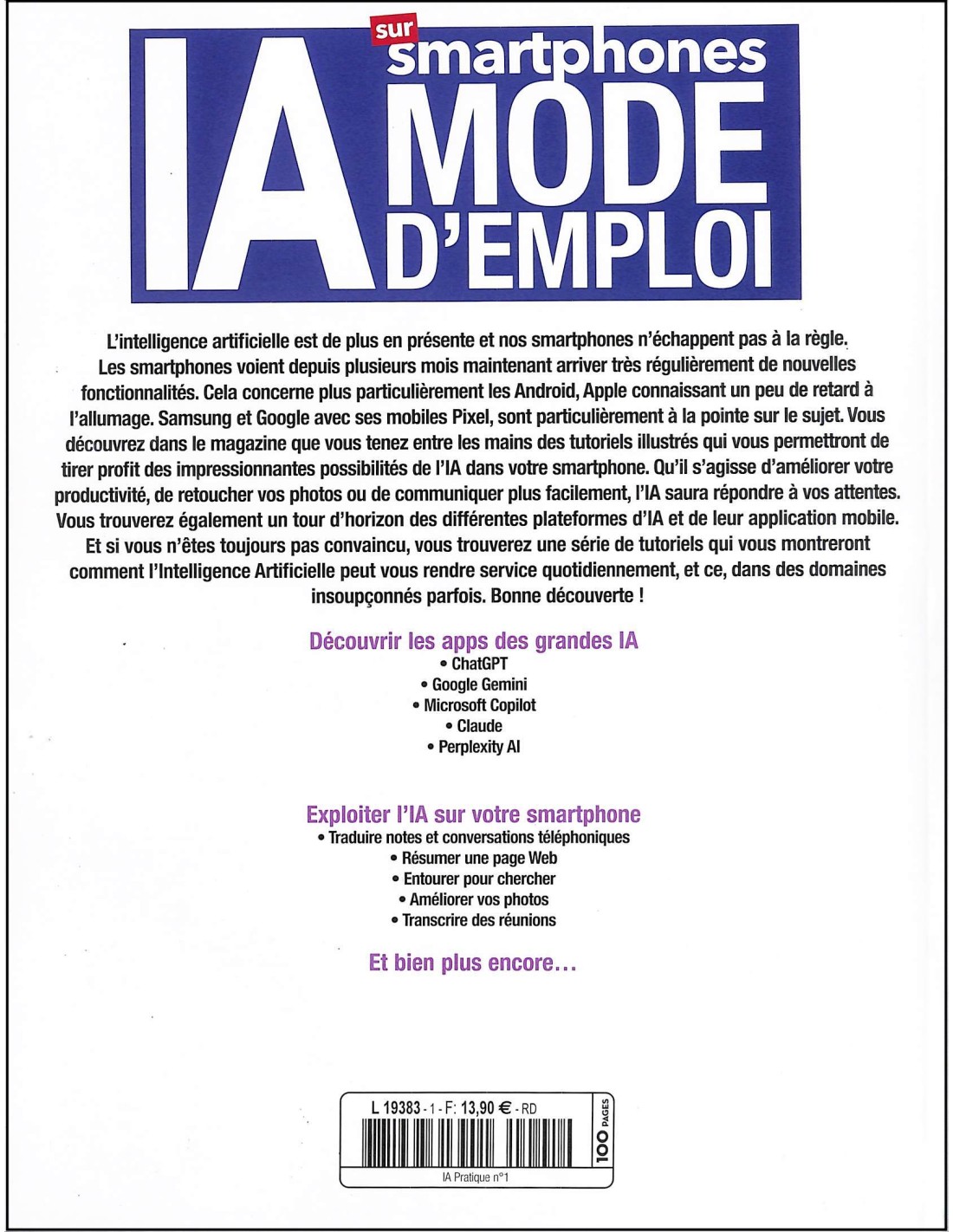 IA sur smartphones MODE D'EMPLOI

L'intelligence artificielle est de plus en présente et nos smartphones n'échappent pas à la règle. Les smartphones voient depuis plusieurs mois maintenant arriver très régulièrement de nouvelles fonctionnalités. Cela concerne plus particulièrement les Android, Apple connaissant un peu de retard à l'allumage. Samsung et Google avec ses mobiles Pixel, sont particulièrement à la pointe sur le sujet. Vous découvrez dans le magazine que vous tenez entre les mains des tutoriels illustrés qui vous permettront de tirer profit des impressionnantes possibilités de l'IA dans votre smartphone. Qu'il s'agisse d'améliorer votre productivité, de retoucher vos photos ou de communiquer plus facilement, l'IA saura répondre à vos attentes. Vous trouverez également un tour d'horizon des différentes plateformes d'IA et de leur application mobile. Et si vous n'êtes toujours pas convaincu, vous trouverez une série de tutoriels qui vous montreront comment l'Intelligence Artificielle peut vous rendre service quotidiennement, et ce, dans des domaines insoupçonnés parfois. Bonne découverte !

Découvrir les apps des grandes IA
• ChatGPT
• Google Gemini
• Microsoft Copilot
• Claude
• Perplexity AI

Exploiter l'IA sur votre smartphone
• Traduire notes et conversations téléphoniques
• Résumer une page Web
• Entourer pour chercher
• Améliorer vos photos
• Transcrire des réunions

Et bien plus encore…

L 19383 - 1 - F: 13,90 € - RD
100 PAGES
IA Pratique n°1